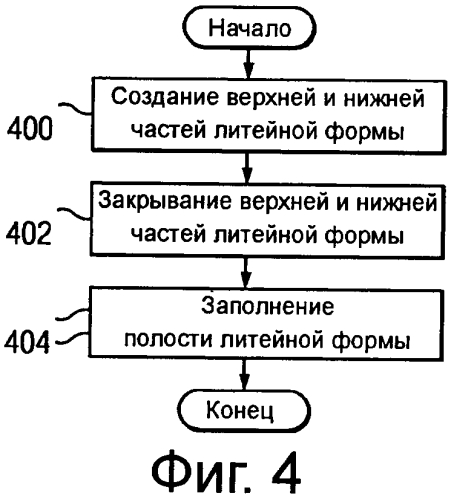 Начало

400

Создание верхней и нижней частей литейной формы

402

Закрывание верхней и нижней частей литейной формы

404

Заполнение полости литейной формы

Конец

Фиг. 4